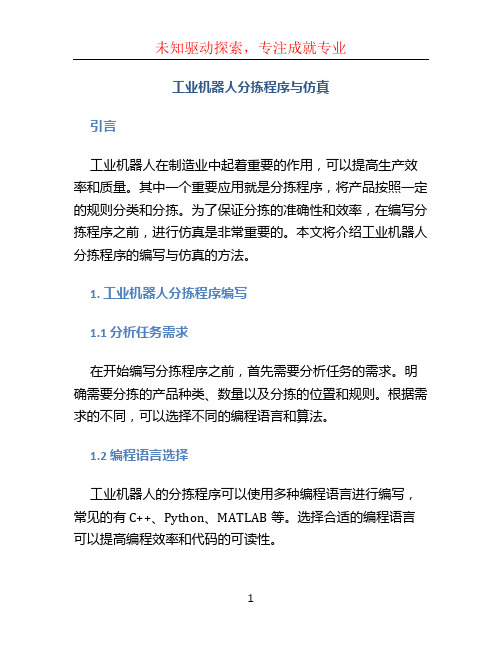 未知驱动探索，专注成就专业

工业机器人分拣程序与仿真

引言

工业机器人在制造业中起着重要的作用，可以提高生产效率和质量。其中一个重要应用就是分拣程序，将产品按照一定的规则分类和分拣。为了保证分拣的准确性和效率，在编写分拣程序之前，进行仿真是非常重要的。本文将介绍工业机器人分拣程序的编写与仿真的方法。

1. 工业机器人分拣程序编写

1.1 分析任务需求

在开始编写分拣程序之前，首先需要分析任务的需求。明确需要分拣的产品种类、数量以及分拣的位置和规则。根据需求的不同，可以选择不同的编程语言和算法。

1.2 编程语言选择

工业机器人的分拣程序可以使用多种编程语言进行编写，常见的有 C++、Python、MATLAB 等。选择合适的编程语言可以提高编程效率和代码的可读性。

1